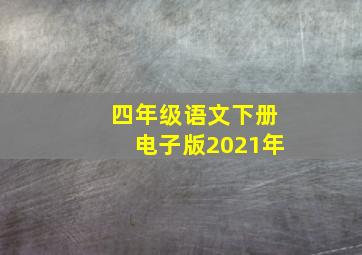 四年级语文下册
电子版2021年